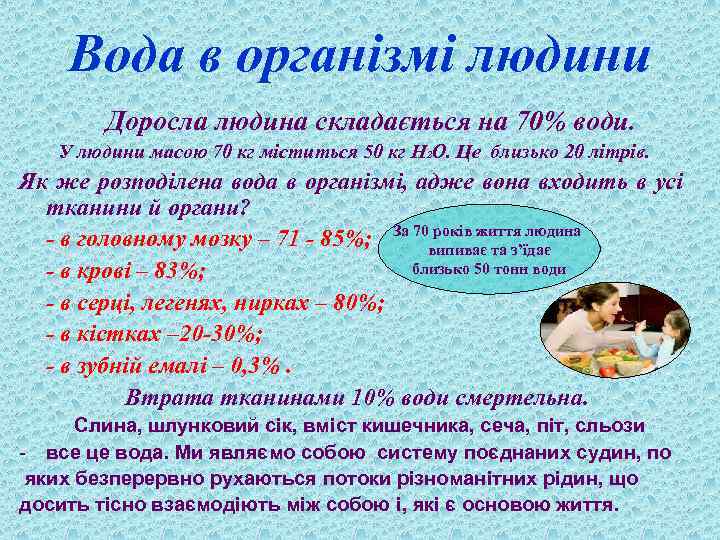 Вода в організмі людини

Доросла людина складається на 70% води.

У людини масою 70 кг міститься 50 кг $H_2O$. Це близько 20 літрів.

Як же розподілена вода в організмі, адже вона входить в усі тканини й органи?

- в головному мозку – 71 - 85%;
- в крові – 83%;
- в серці, легенях, нирках – 80%;
- в кістках –20-30%;
- в зубній емалі – 0,3% .

За 70 років життя людина випиває та з'їдає близько 50 тонн води

Втрата тканинами 10% води смертельна.

Слина, шлунковий сік, вміст кишечника, сеча, піт, сльози - все це вода. Ми являємо собою систему поєднаних судин, по яких безперервно рухаються потоки різноманітних рідин, що досить тісно взаємодіють між собою і, які є основою життя.